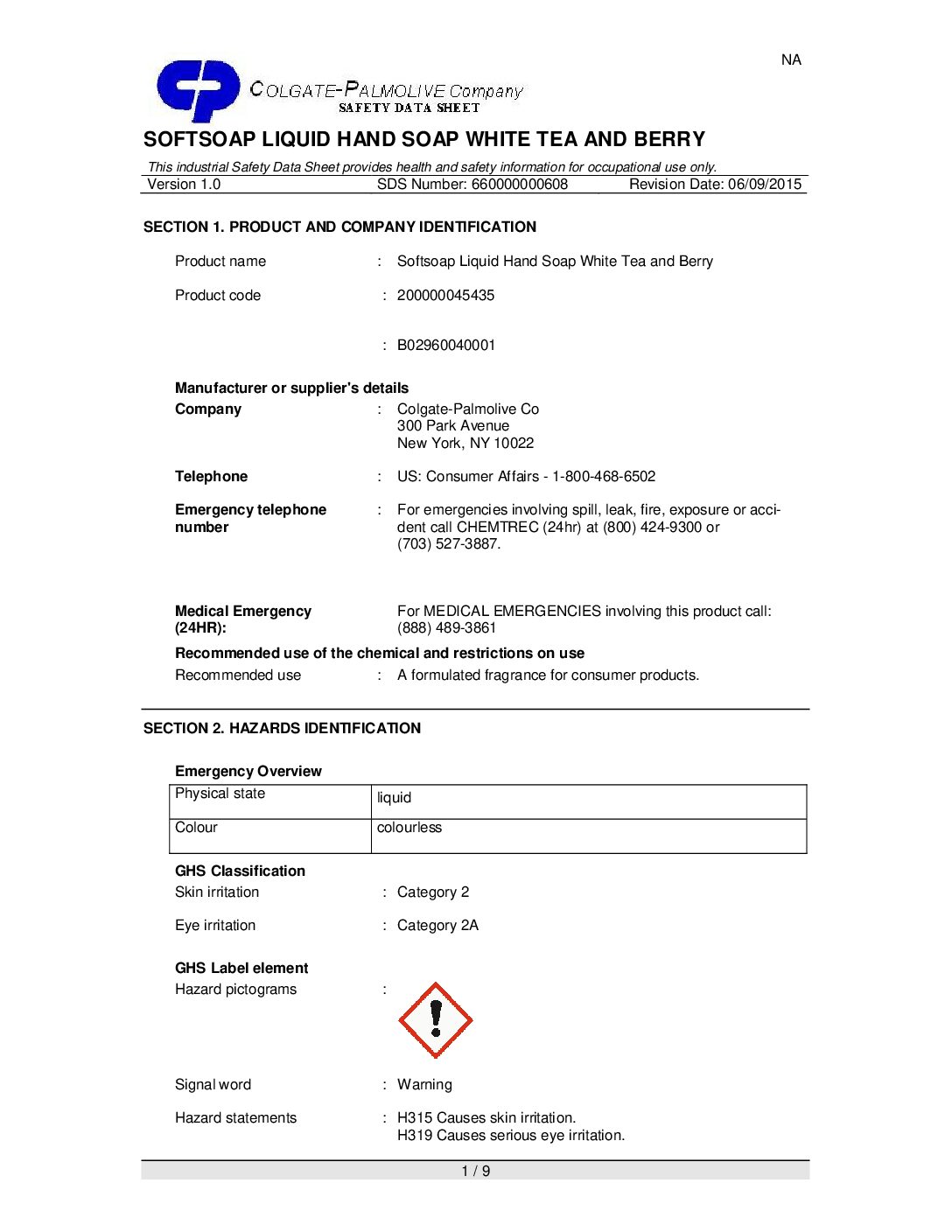 NA

COLGATE-PALMOLIVE Company
SAFETY DATA SHEET

SOFTSOAP LIQUID HAND SOAP WHITE TEA AND BERRY

This industrial Safety Data Sheet provides health and safety information for occupational use only.

Version 1.0 SDS Number: 660000000608 Revision Date: 06/09/2015

SECTION 1. PRODUCT AND COMPANY IDENTIFICATION

Product name : Softsoap Liquid Hand Soap White Tea and Berry

Product code : 200000045435

: B02960040001

Manufacturer or supplier's details

Company : Colgate-Palmolive Co
300 Park Avenue
New York, NY 10022

Telephone : US: Consumer Affairs - 1-800-468-6502

Emergency telephone number : For emergencies involving spill, leak, fire, exposure or accident call CHEMTREC (24hr) at (800) 424-9300 or (703) 527-3887.

Medical Emergency (24HR): For MEDICAL EMERGENCIES involving this product call: (888) 489-3861

Recommended use of the chemical and restrictions on use

Recommended use : A formulated fragrance for consumer products.

SECTION 2. HAZARDS IDENTIFICATION

Emergency Overview

| Physical state | liquid |
|---|---|
| Colour | colourless |

GHS Classification

Skin irritation : Category 2

Eye irritation : Category 2A

GHS Label element

Hazard pictograms :

Signal word : Warning

Hazard statements : H315 Causes skin irritation.
H319 Causes serious eye irritation.

1 / 9